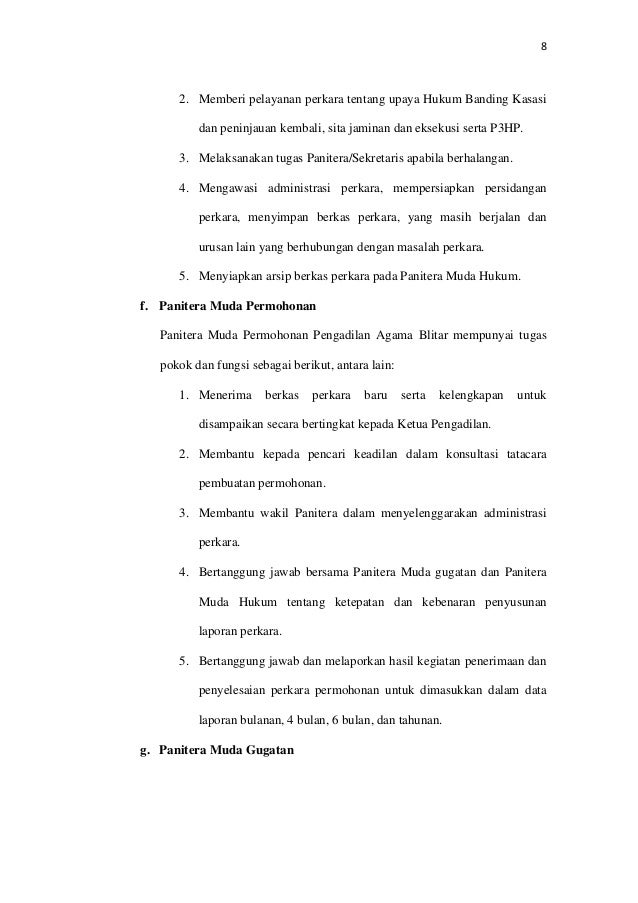 8

2. Memberi pelayanan perkara tentang upaya Hukum Banding Kasasi dan peninjauan kembali, sita jaminan dan eksekusi serta P3HP.

3. Melaksanakan tugas Panitera/Sekretaris apabila berhalangan.

4. Mengawasi administrasi perkara, mempersiapkan persidangan perkara, menyimpan berkas perkara, yang masih berjalan dan urusan lain yang berhubungan dengan masalah perkara.

5. Menyiapkan arsip berkas perkara pada Panitera Muda Hukum.

f. Panitera Muda Permohonan

Panitera Muda Permohonan Pengadilan Agama Blitar mempunyai tugas pokok dan fungsi sebagai berikut, antara lain:

1. Menerima berkas perkara baru serta kelengkapan untuk disampaikan secara bertingkat kepada Ketua Pengadilan.

2. Membantu kepada pencari keadilan dalam konsultasi tatacara pembuatan permohonan.

3. Membantu wakil Panitera dalam menyelenggarakan administrasi perkara.

4. Bertanggung jawab bersama Panitera Muda gugatan dan Panitera Muda Hukum tentang ketepatan dan kebenaran penyusunan laporan perkara.

5. Bertanggung jawab dan melaporkan hasil kegiatan penerimaan dan penyelesaian perkara permohonan untuk dimasukkan dalam data laporan bulanan, 4 bulan, 6 bulan, dan tahunan.

g. Panitera Muda Gugatan